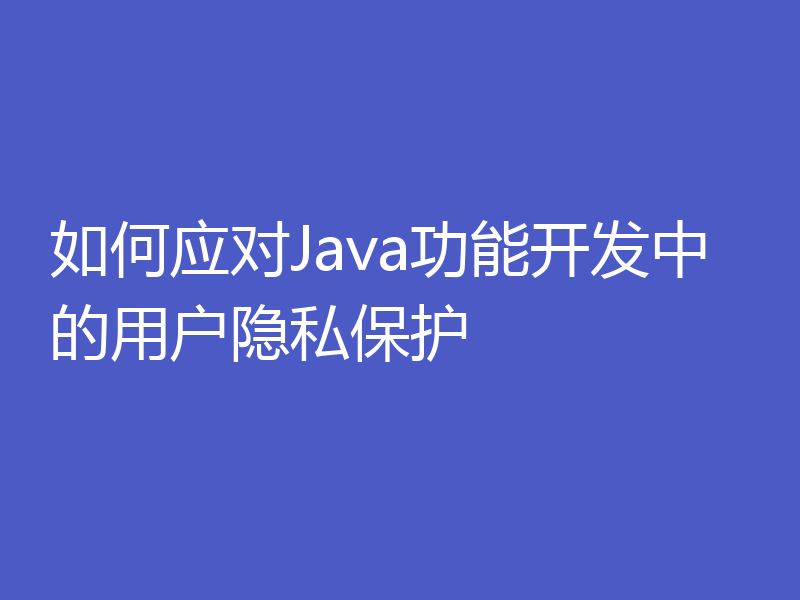 如何应对Java功能开发中的用户隐私保护